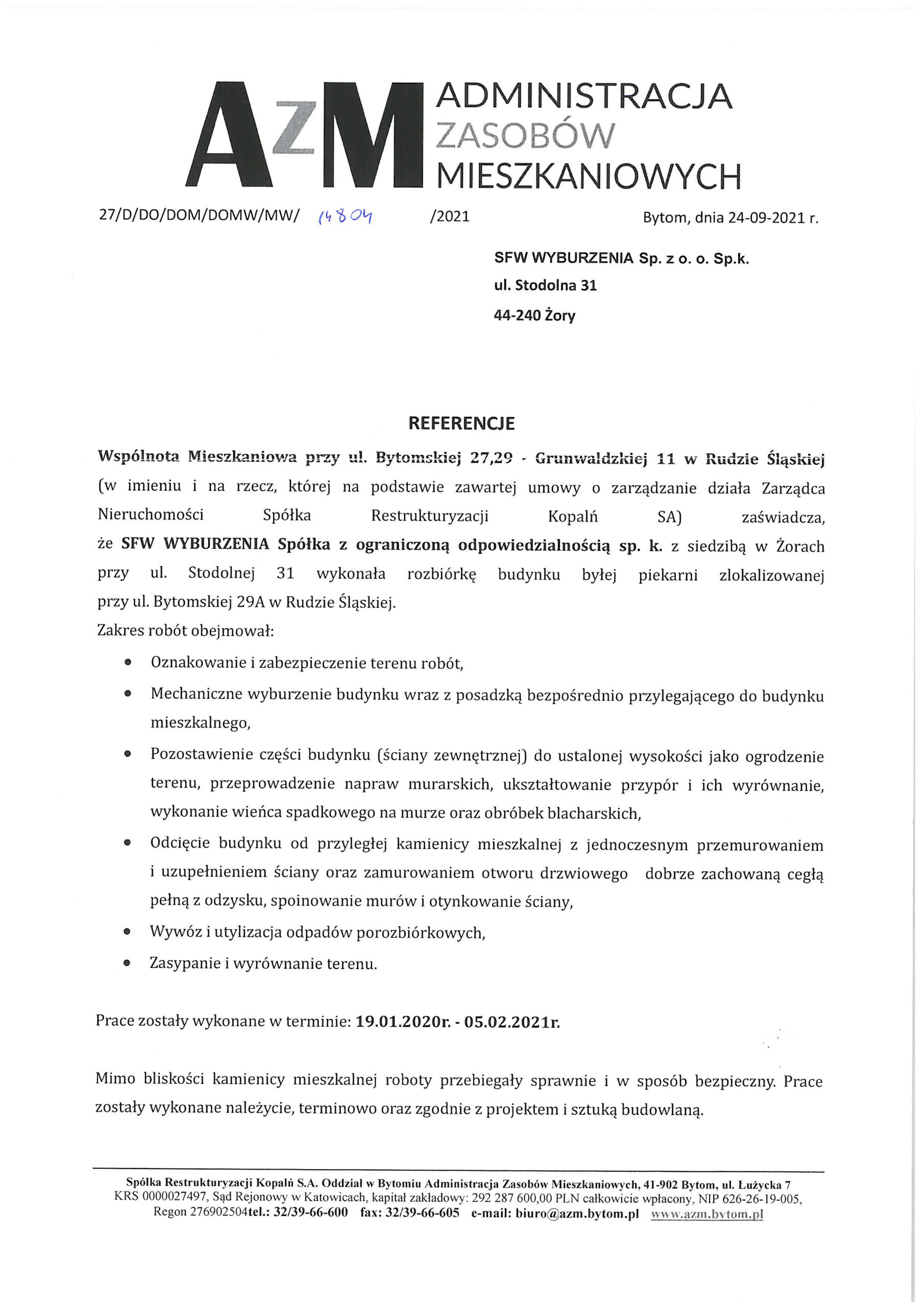 AzM ADMINISTRACJA ZASOBÓW MIESZKANIOWYCH

27/D/DO/DOM/DOMW/MW/ 14804 /2021

Bytom, dnia 24-09-2021 r.

SFW WYBURZENIA Sp. z o. o. Sp.k.
ul. Stodolna 31
44-240 Żory

REFERENCJE

Wspólnota Mieszkaniowa przy ul. Bytomskiej 27,29 - Grunwaldzkiej 11 w Rudzie Śląskiej (w imieniu i na rzecz, której na podstawie zawartej umowy o zarządzanie działa Zarządca Nieruchomości Spółka Restrukturyzacji Kopalń SA) zaświadcza, że SFW WYBURZENIA Spółka z ograniczoną odpowiedzialnością sp. k. z siedzibą w Żorach przy ul. Stodolnej 31 wykonała rozbiórkę budynku byłej piekarni zlokalizowanej przy ul. Bytomskiej 29A w Rudzie Śląskiej.
Zakres robót obejmował:

• Oznakowanie i zabezpieczenie terenu robót,
• Mechaniczne wyburzenie budynku wraz z posadzką bezpośrednio przylegającego do budynku mieszkalnego,
• Pozostawienie części budynku (ściany zewnętrznej) do ustalonej wysokości jako ogrodzenie terenu, przeprowadzenie napraw murarskich, ukształtowanie przypór i ich wyrównanie, wykonanie wieńca spadkowego na murze oraz obróbek blacharskich,
• Odcięcie budynku od przyległej kamienicy mieszkalnej z jednoczesnym przemurowaniem i uzupełnieniem ściany oraz zamurowaniem otworu drzwiowego dobrze zachowaną cegłą pełną z odzysku, spoinowanie murów i otynkowanie ściany,
• Wywóz i utylizacja odpadów porozbiórkowych,
• Zasypanie i wyrównanie terenu.

Prace zostały wykonane w terminie: 19.01.2020r. - 05.02.2021r.

Mimo bliskości kamienicy mieszkalnej roboty przebiegały sprawnie i w sposób bezpieczny. Prace zostały wykonane należycie, terminowo oraz zgodnie z projektem i sztuką budowlaną.

Spółka Restrukturyzacji Kopalń S.A. Oddział w Bytomiu Administracja Zasobów Mieszkaniowych, 41-902 Bytom, ul. Łużycka 7
KRS 0000027497, Sąd Rejonowy w Katowicach, kapitał zakładowy: 292 287 600,00 PLN całkowicie wpłacony, NIP 626-26-19-005, Regon 276902504tel.: 32/39-66-600 fax: 32/39-66-605 e-mail: biuro@azm.bytom.pl www.azm.bytom.pl